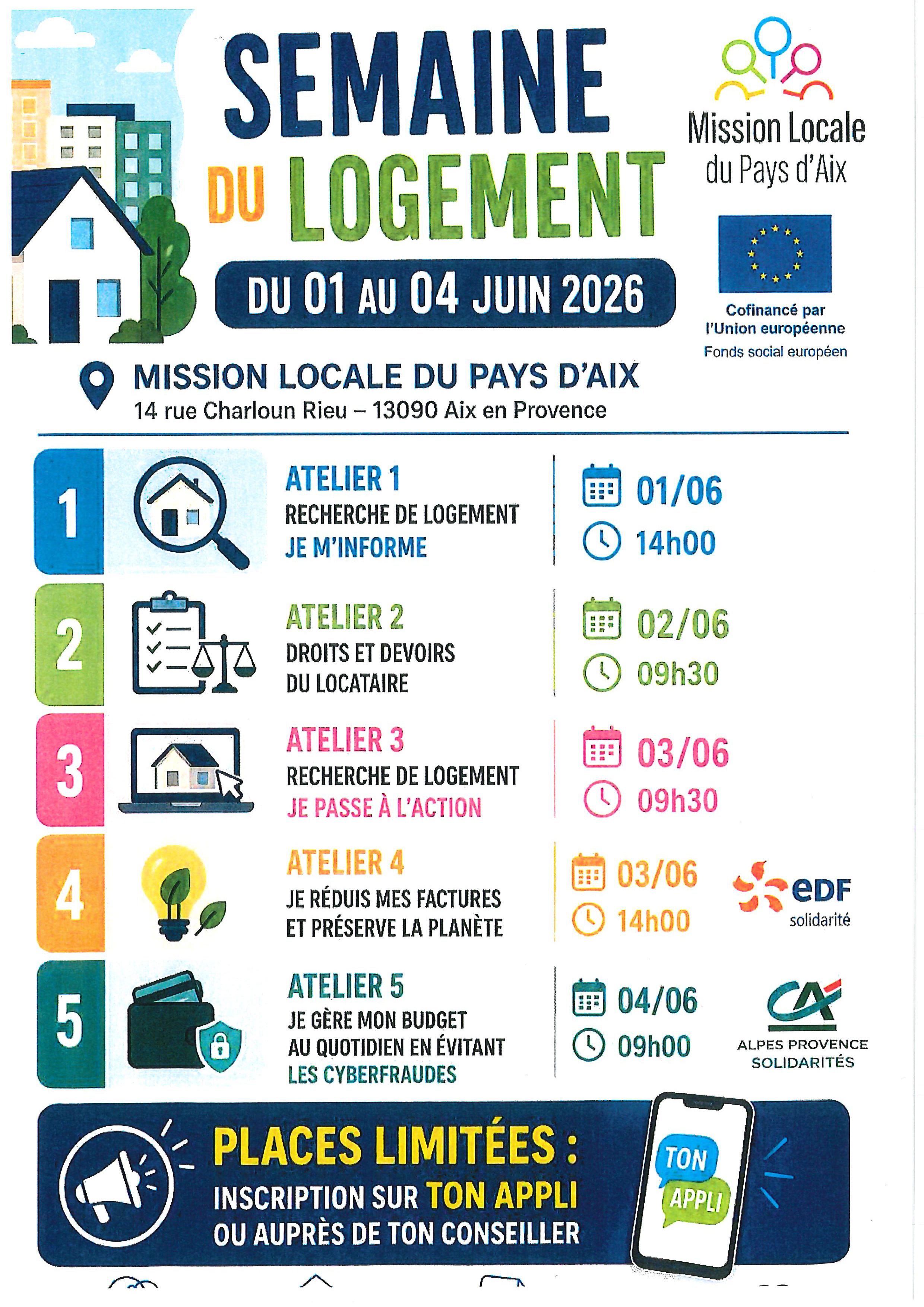 SEMAINE DU LOGEMENT

DU 01 AU 04 JUIN 2026

Mission Locale du Pays d'Aix

Cofinancé par l'Union européenne
Fonds social européen

MISSION LOCALE DU PAYS D'AIX
14 rue Charloun Rieu – 13090 Aix en Provence

1
ATELIER 1
RECHERCHE DE LOGEMENT
JE M'INFORME
01/06
14h00

2
ATELIER 2
DROITS ET DEVOIRS DU LOCATAIRE
02/06
09h30

3
ATELIER 3
RECHERCHE DE LOGEMENT
JE PASSE À L'ACTION
03/06
09h30

4
ATELIER 4
JE RÉDUIS MES FACTURES ET PRÉSERVE LA PLANÈTE
03/06
14h00
eDF solidarité

5
ATELIER 5
JE GÈRE MON BUDGET AU QUOTIDIEN EN ÉVITANT LES CYBERFRAUDES
04/06
09h00
CA
ALPES PROVENCE SOLIDARITÉS

PLACES LIMITÉES :
INSCRIPTION SUR TON APPLI
OU AUPRÈS DE TON CONSEILLER

TON APPLI